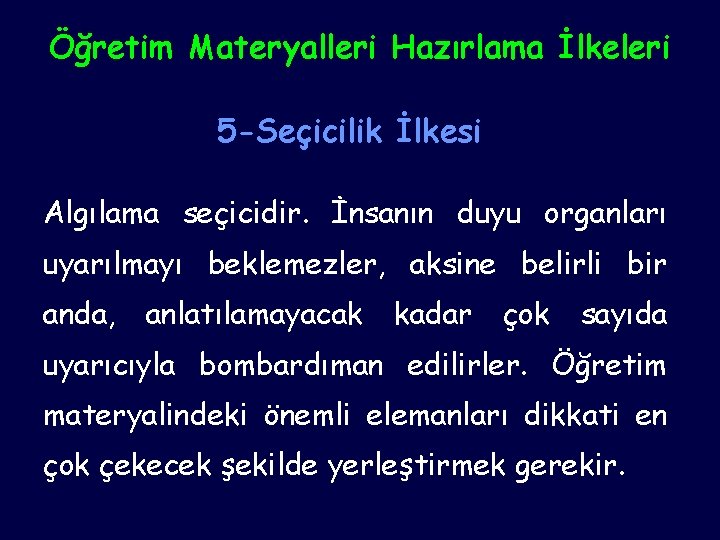 Öğretim Materyalleri Hazırlama İlkeleri

5-Seçicilik İlkesi

Algılama seçicidir. İnsanın duyu organları uyarılmayı beklemezler, aksine belirli bir anda, anlatılamayacak kadar çok sayıda uyarıcıyla bombardıman edilirler. Öğretim materyalindeki önemli elemanları dikkati en çok çekecek şekilde yerleştirmek gerekir.